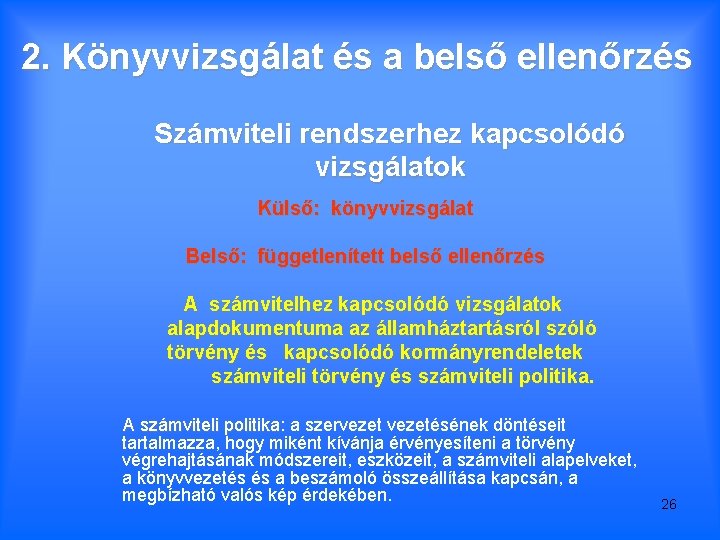 2. Könyvvizsgálat és a belső ellenőrzés

Számviteli rendszerhez kapcsolódó vizsgálatok

Külső: könyvvizsgálat

Belső: függetlenített belső ellenőrzés

A számvitelhez kapcsolódó vizsgálatok alapdokumentuma az államháztartásról szóló törvény és kapcsolódó kormányrendeletek számviteli törvény és számviteli politika.

A számviteli politika: a szervezet vezetésének döntéseit tartalmazza, hogy miként kívánja érvényesíteni a törvény végrehajtásának módszereit, eszközeit, a számviteli alapelveket, a könyvvezetés és a beszámoló összeállítása kapcsán, a megbízható valós kép érdekében.

26